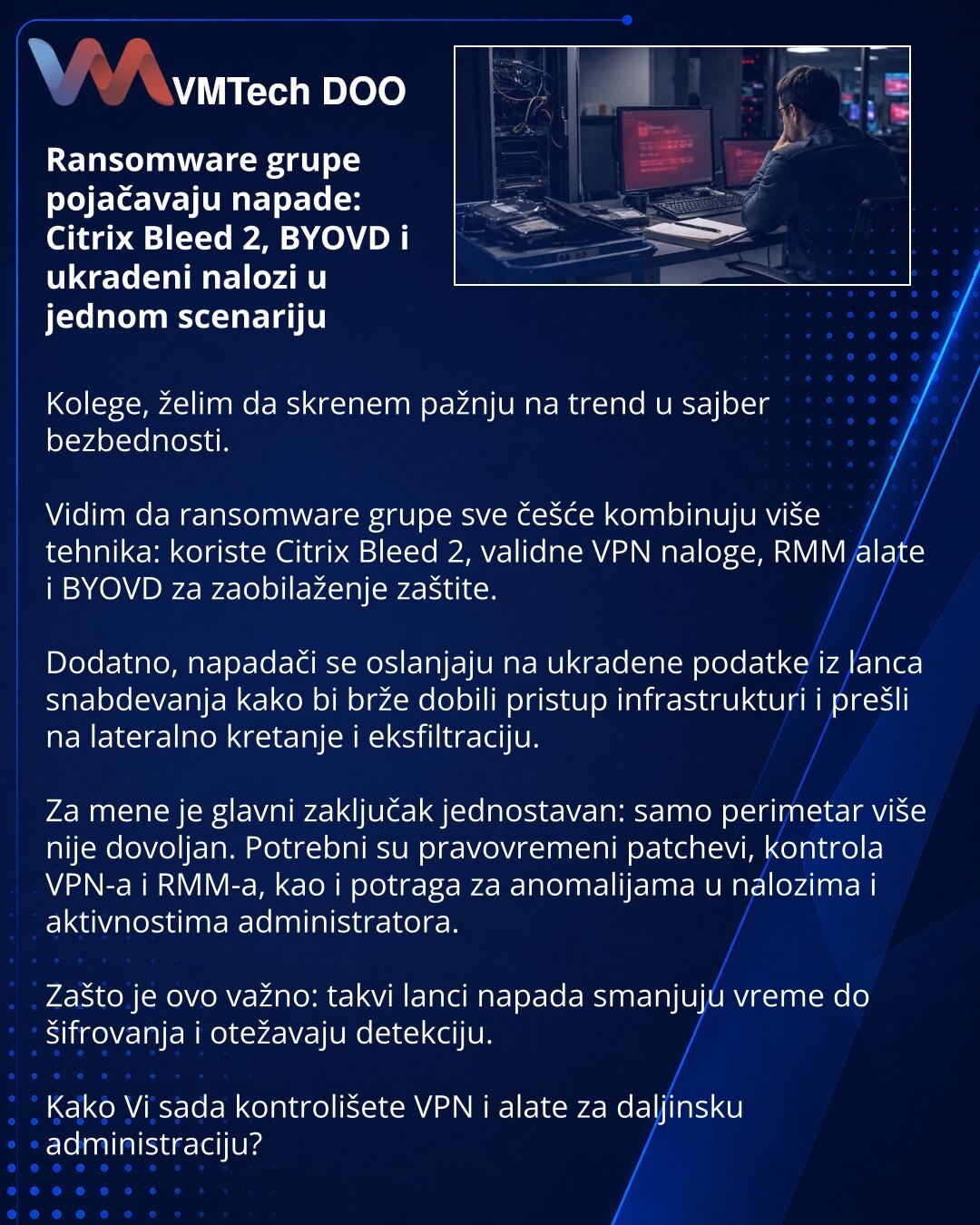 VMTech DOO

Ransomware grupe pojačavaju napade: Citrix Bleed 2, BYOVD i ukradeni nalozi u jednom scenariju

Kolege, želim da skrenem pažnju na trend u sajber bezbednosti.

Vidim da ransomware grupe sve češće kombinuju više tehnika: koriste Citrix Bleed 2, validne VPN naloge, RMM alate i BYOVD za zaobilaženje zaštite.

Dodatno, napadači se oslanjaju na ukradene podatke iz lanca snabdevanja kako bi brže dobili pristup infrastrukturi i prešli na lateralno kretanje i eksfiltraciju.

Za mene je glavni zaključak jednostavan: samo perimetar više nije dovoljan. Potrebni su pravovremeni patchevi, kontrola VPN-a i RMM-a, kao i potraga za anomalijama u nalozima i aktivnostima administratora.

Zašto je ovo važno: takvi lanci napada smanjuju vreme do šifrovanja i otežavaju detekciju.

Kako Vi sada kontrolišete VPN i alate za daljinsku administraciju?